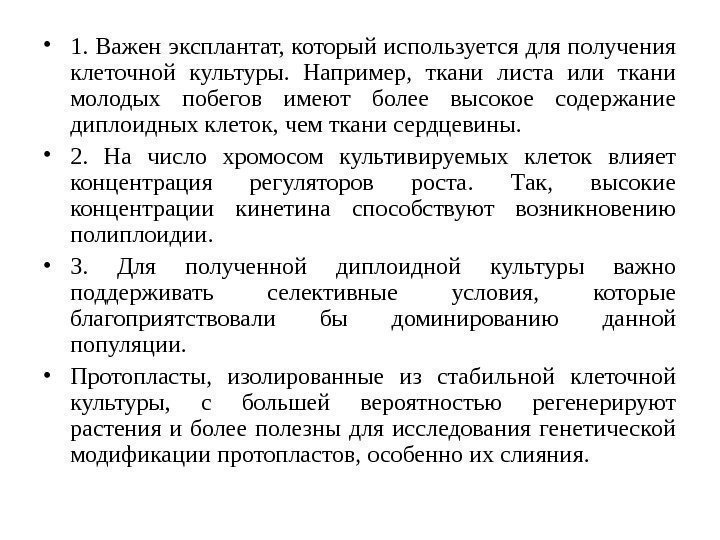 • 1. Важен эксплантат, который используется для получения клеточной культуры. Например, ткани листа или ткани молодых побегов имеют более высокое содержание диплоидных клеток, чем ткани сердцевины.

• 2. На число хромосом культивируемых клеток влияет концентрация регуляторов роста. Так, высокие концентрации кинетина способствуют возникновению полиплоидии.

• 3. Для полученной диплоидной культуры важно поддерживать селективные условия, которые благоприятствовали бы доминированию данной популяции.

• Протопласты, изолированные из стабильной клеточной культуры, с большей вероятностью регенерируют растения и более полезны для исследования генетической модификации протопластов, особенно их слияния.